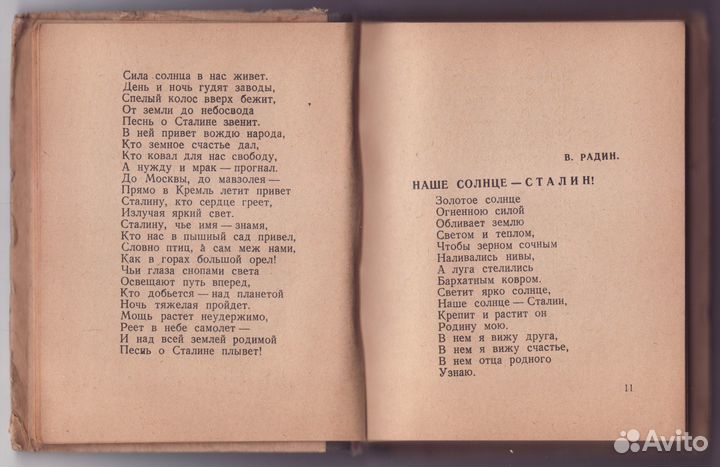 Сила солнца в нас живет.
День и ночь гудят заводы,
Спелый колос вверх бежит,
От земли до небосвода
Песнь о Сталине звенит.
В ней привет вождю народа,
Кто земное счастье дал,
Кто ковал для нас свободу,
А нужду и мрак — прогнал.
До Москвы, до мавзолея —
Прямо в Кремль летит привет
Сталину, кто сердце греет,
Излучая яркий свет.
Сталину, чье имя — знамя,
Кто нас в пышный сад привел,
Словно птиц, а сам меж нами,
Как в горах большой орел!
Чьи глаза снопами света
Освещают путь вперед,
Кто добьется — над планетой
Ночь тяжелая пройдет.
Мощь растет неудержимо,
Реет в небе самолет —
И над всей землей родимой
Песнь о Сталине плывет!

В. РАДИН.

НАШЕ СОЛНЦЕ — СТАЛИН!

Золотое солнце
Огненною силой
Обливает землю
Светом и теплом,
Чтобы зерном сочным
Наливались нивы,
А луга стелились
Бархатным ковром.
Светит ярко солнце,
Наше солнце — Сталин,
Крепит и растит он
Родину мою.
В нем я вижу друга,
В нем я вижу счастье,
В нем отца родного
Узнаю.

11

Avito